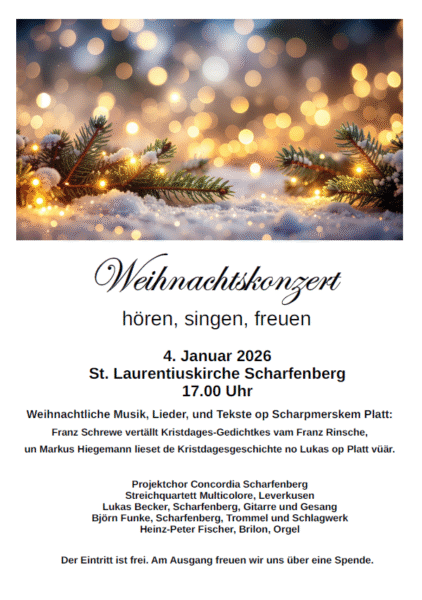 Weihnachtskonzert

hören, singen, freuen

4. Januar 2026
St. Laurentiuskirche Scharfenberg
17.00 Uhr

Weihnachtliche Musik, Lieder, und Tekste op Scharpmerskem Platt:

Franz Schrewe vertällt Kristdages-Gedichtkes vam Franz Rinsche,
un Markus Hiegemann lieset de Kristdagesgeschichte no Lukas op Platt vüär.

Projektchor Concordia Scharfenberg
Streichquartett Multicolore, Leverkusen
Lukas Becker, Scharfenberg, Gitarre und Gesang
Björn Funke, Scharfenberg, Trommel und Schlagwerk
Heinz-Peter Fischer, Brilon, Orgel

Der Eintritt ist frei. Am Ausgang freuen wir uns über eine Spende.